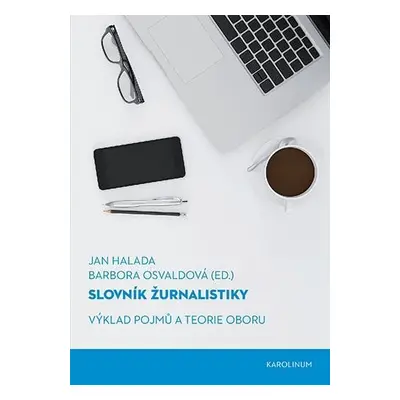 JAN HALADA
BARBORA OSVALDOVÁ (ED.)

SLOVNÍK ŽURNALISTIKY

VÝKLAD POJMŮ A TEORIE OBORU

KAROLINUM